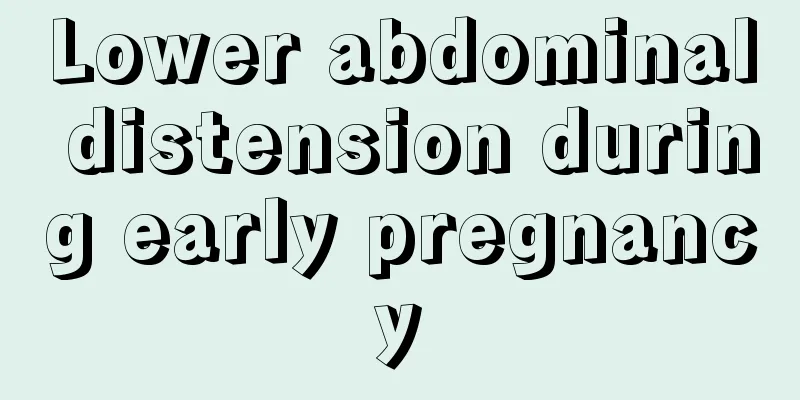 Lower abdominal distension during early pregnancy